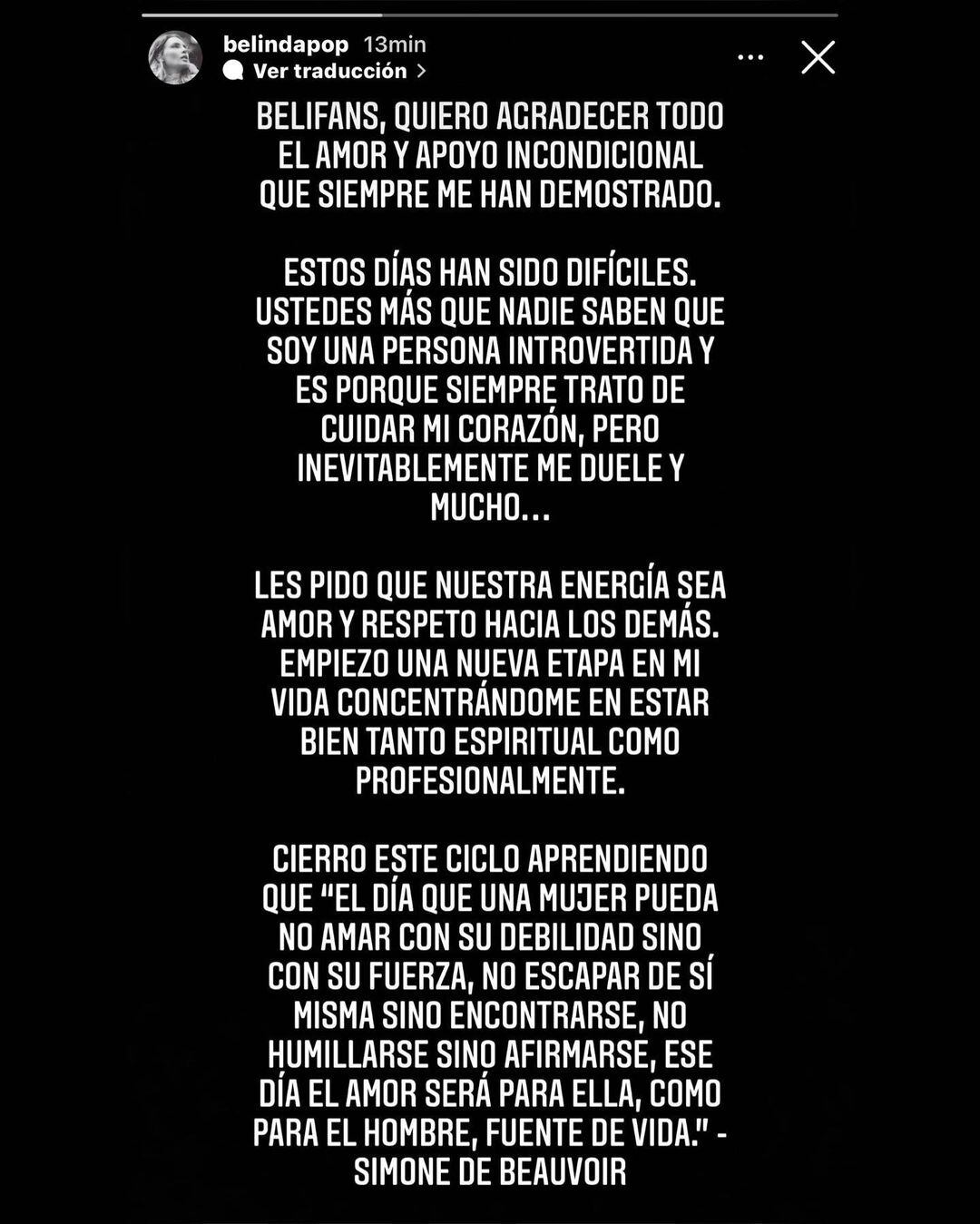 belindapop 13min
Ver traducción >

BELIFANS, QUIERO AGRADECER TODO EL AMOR Y APOYO INCONDICIONAL QUE SIEMPRE ME HAN DEMOSTRADO.

ESTOS DÍAS HAN SIDO DIFÍCILES. USTEDES MÁS QUE NADIE SABEN QUE SOY UNA PERSONA INTROVERTIDA Y ES PORQUE SIEMPRE TRATO DE CUIDAR MI CORAZÓN, PERO INEVITABLEMENTE ME DUELE Y MUCHO...

LES PIDO QUE NUESTRA ENERGÍA SEA AMOR Y RESPETO HACIA LOS DEMÁS. EMPIEZO UNA NUEVA ETAPA EN MI VIDA CONCENTRÁNDOME EN ESTAR BIEN TANTO ESPIRITUAL COMO PROFESIONALMENTE.

CIERRO ESTE CICLO APRENDIENDO QUE "EL DÍA QUE UNA MUJER PUEDA NO AMAR CON SU DEBILIDAD SINO CON SU FUERZA, NO ESCAPAR DE SÍ MISMA SINO ENCONTRARSE, NO HUMILLARSE SINO AFIRMARSE, ESE DÍA EL AMOR SERÁ PARA ELLA, COMO PARA EL HOMBRE, FUENTE DE VIDA." - SIMONE DE BEAUVOIR